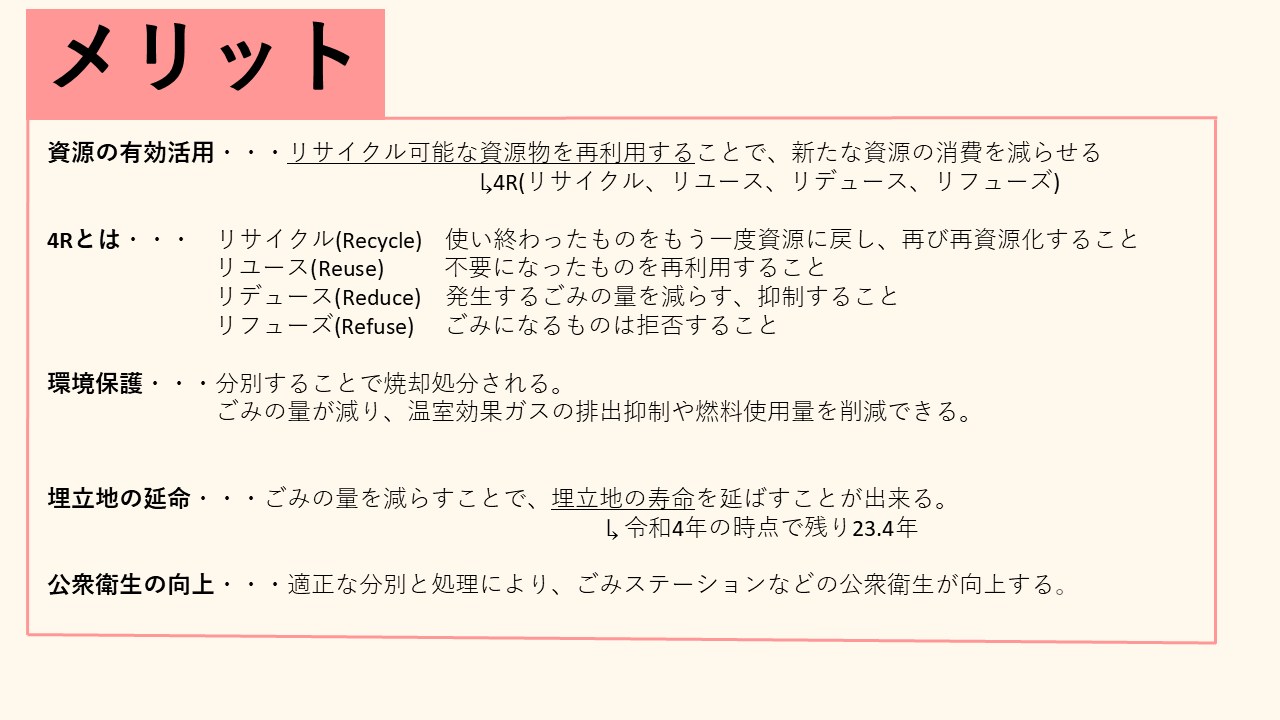 メリット

資源の有効活用・・・リサイクル可能な資源物を再利用することで、新たな資源の消費を減らせる
↳4R(リサイクル、リユース、リデュース、リフューズ)

4Rとは・・・
リサイクル(Recycle)　使い終わったものをもう一度資源に戻し、再び再資源化すること
リユース(Reuse)　不要になったものを再利用すること
リデュース(Reduce)　発生するごみの量を減らす、抑制すること
リフューズ(Refuse)　ごみになるものは拒否すること

環境保護・・・分別することで焼却処分される。
ごみの量が減り、温室効果ガスの排出抑制や燃料使用量を削減できる。

埋立地の延命・・・ごみの量を減らすことで、埋立地の寿命を延ばすことが出来る。
↳令和4年の時点で残り23.4年

公衆衛生の向上・・・適正な分別と処理により、ごみステーションなどの公衆衛生が向上する。